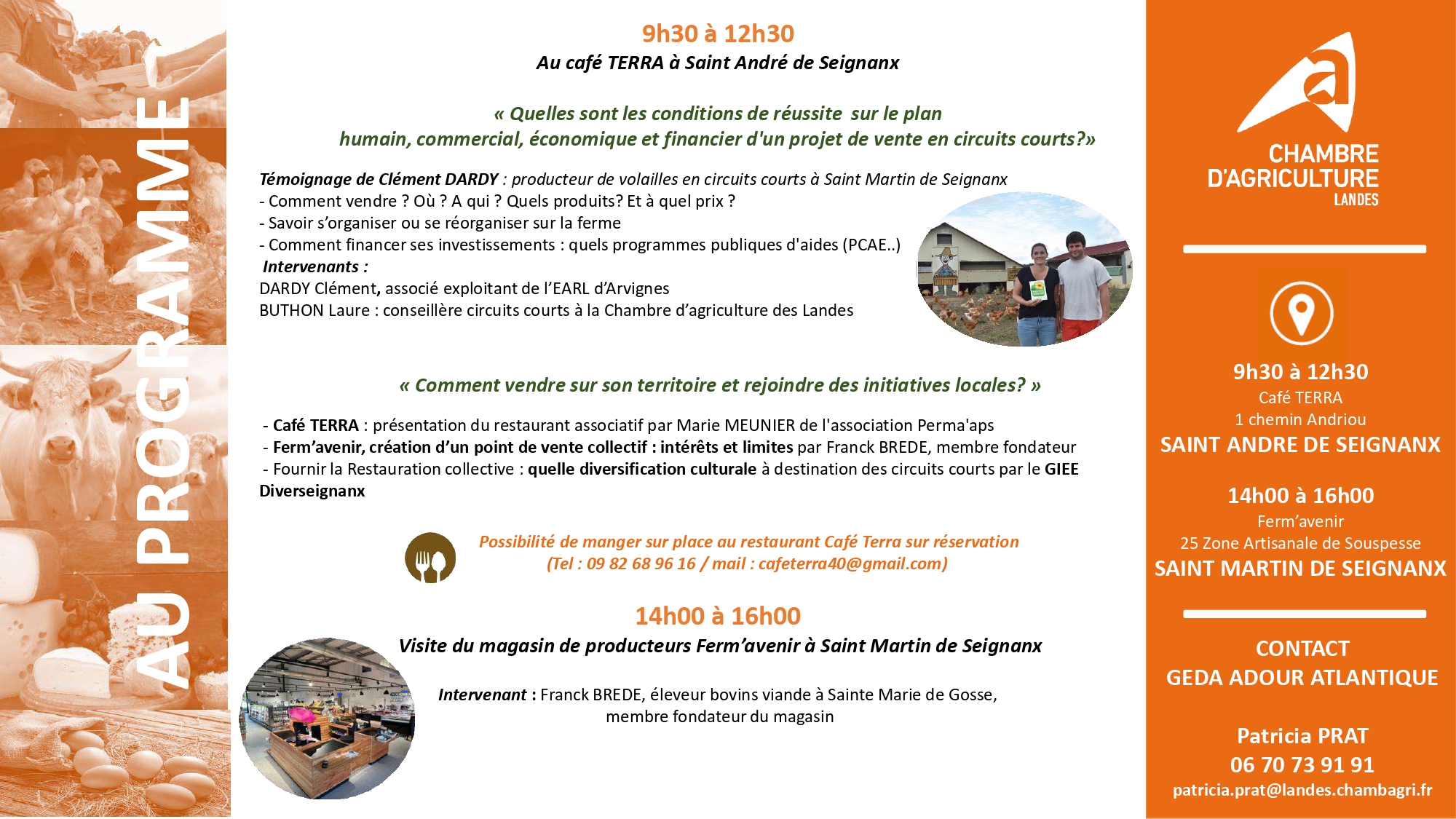 AU PROGRAMME

9h30 à 12h30
Au café TERRA à Saint André de Seignanx

« Quelles sont les conditions de réussite sur le plan humain, commercial, économique et financier d'un projet de vente en circuits courts?»

Témoignage de Clément DARDY : producteur de volailles en circuits courts à Saint Martin de Seignanx
- Comment vendre ? Où ? A qui ? Quels produits? Et à quel prix ?
- Savoir s'organiser ou se réorganiser sur la ferme
- Comment financer ses investissements : quels programmes publiques d'aides (PCAE..)
Intervenants :
DARDY Clément, associé exploitant de l'EARL d'Arvignes
BUTHON Laure : conseillère circuits courts à la Chambre d'agriculture des Landes

« Comment vendre sur son territoire et rejoindre des initiatives locales? »

- Café TERRA : présentation du restaurant associatif par Marie MEUNIER de l'association Perma'aps
- Ferm'avenir, création d'un point de vente collectif : intérêts et limites par Franck BREDE, membre fondateur
- Fournir la Restauration collective : quelle diversification culturale à destination des circuits courts par le GIEE Diverseignanx

Possibilité de manger sur place au restaurant Café Terra sur réservation
(Tel : 09 82 68 96 16 / mail : cafeterra40@gmail.com)

14h00 à 16h00
Visite du magasin de producteurs Ferm'avenir à Saint Martin de Seignanx

Intervenant : Franck BREDE, éleveur bovins viande à Sainte Marie de Gosse, membre fondateur du magasin

CHAMBRE
D'AGRICULTURE
LANDES

9h30 à 12h30
Café TERRA
1 chemin Andriou
SAINT ANDRE DE SEIGNANX

14h00 à 16h00
Ferm'avenir
25 Zone Artisanale de Souspesse
SAINT MARTIN DE SEIGNANX

CONTACT
GEDA ADOUR ATLANTIQUE

Patricia PRAT
06 70 73 91 91
patricia.prat@landes.chambagri.fr